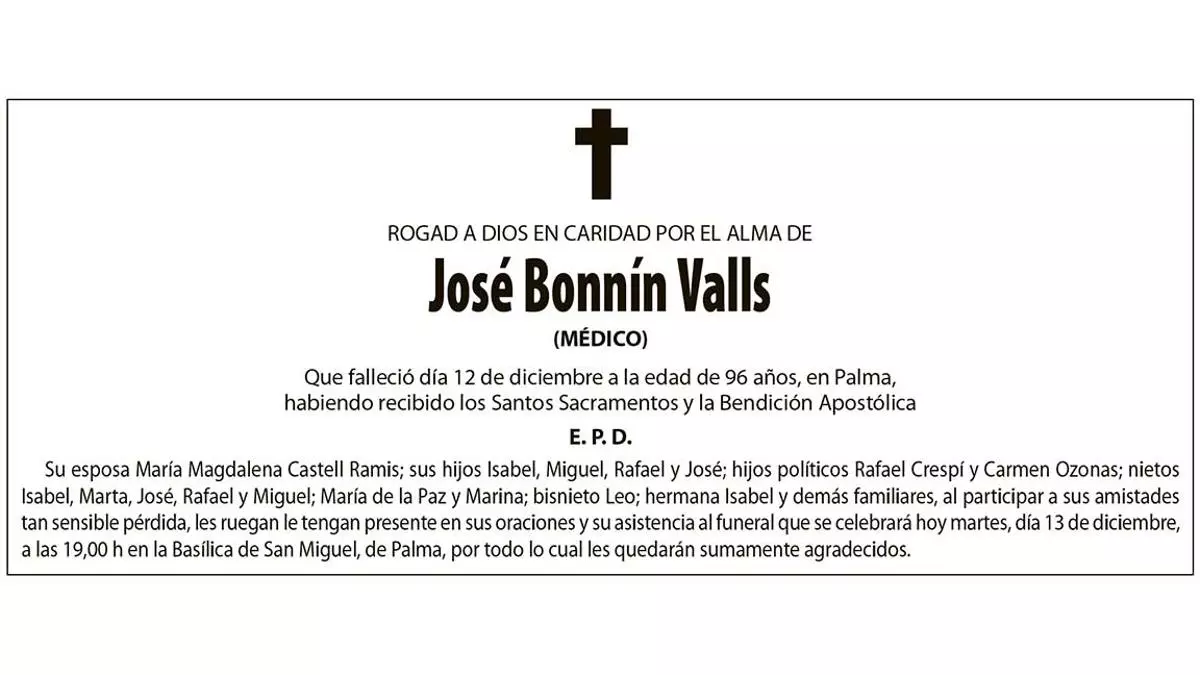 ROGAD A DIOS EN CARIDAD POR EL ALMA DE

José Bonnín Valls

(MÉDICO)

Que falleció día 12 de diciembre a la edad de 96 años, en Palma, habiendo recibido los Santos Sacramentos y la Bendición Apostólica

E. P. D.

Su esposa María Magdalena Castell Ramis; sus hijos Isabel, Miguel, Rafael y José; hijos políticos Rafael Crespí y Carmen Ozonas; nietos Isabel, Marta, José, Rafael y Miguel; María de la Paz y Marina; bisnieto Leo; hermana Isabel y demás familiares, al participar a sus amistades tan sensible pérdida, les ruegan le tengan presente en sus oraciones y su asistencia al funeral que se celebrará hoy martes, día 13 de diciembre, a las 19,00 h en la Basílica de San Miguel, de Palma, por todo lo cual les quedarán sumamente agradecidos.